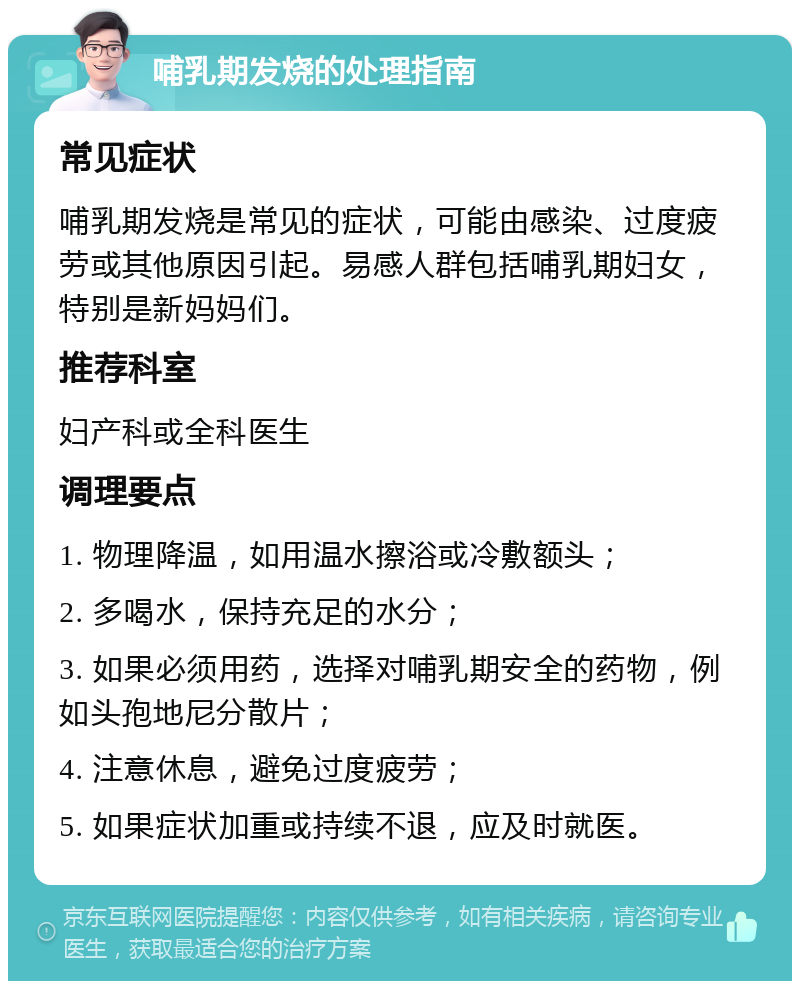 哺乳期发烧的处理指南

常见症状

哺乳期发烧是常见的症状，可能由感染、过度疲劳或其他原因引起。易感人群包括哺乳期妇女，特别是新妈妈们。

推荐科室

妇产科或全科医生

调理要点

1. 物理降温，如用温水擦浴或冷敷额头；

2. 多喝水，保持充足的水分；

3. 如果必须用药，选择对哺乳期安全的药物，例如头孢地尼分散片；

4. 注意休息，避免过度疲劳；

5. 如果症状加重或持续不退，应及时就医。

京东互联网医院提醒您：内容仅供参考，如有相关疾病，请咨询专业医生，获取最适合您的治疗方案